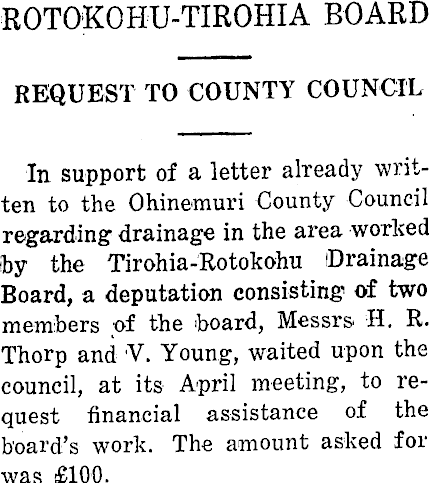 ROTOKOHU-TIROHIA BOARD

REQUEST TO COUNTY COUNCIL

In support of a letter already written to the Ohinemuri County Council regarding drainage in the area worked by the Tirohia-Rotokohu Drainage Board, a deputation consisting of two members of the board, Messrs H. R. Thorp and V. Young, waited upon the council, at its April meeting, to request financial assistance of the board's work. The amount asked for was £100.